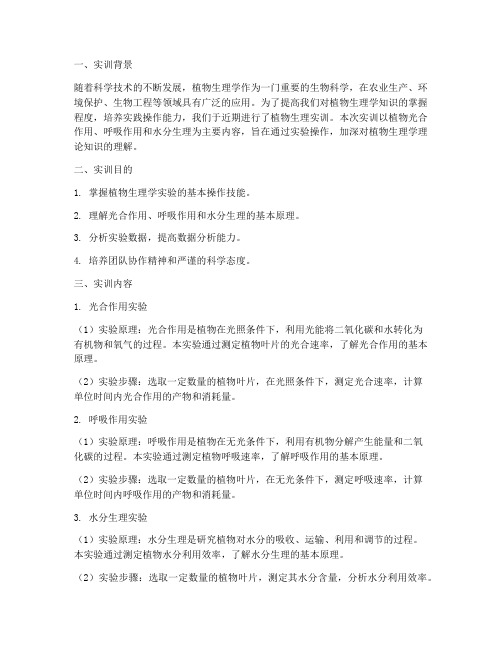 一、实训背景

随着科学技术的不断发展，植物生理学作为一门重要的生物科学，在农业生产、环境保护、生物工程等领域具有广泛的应用。为了提高我们对植物生理学知识的掌握程度，培养实践操作能力，我们于近期进行了植物生理实训。本次实训以植物光合作用、呼吸作用和水分生理为主要内容，旨在通过实验操作，加深对植物生理学理论知识的理解。

二、实训目的

1. 掌握植物生理学实验的基本操作技能。

2. 理解光合作用、呼吸作用和水分生理的基本原理。

3. 分析实验数据，提高数据分析能力。

4. 培养团队协作精神和严谨的科学态度。

三、实训内容

1. 光合作用实验

（1）实验原理：光合作用是植物在光照条件下，利用光能将二氧化碳和水转化为有机物和氧气的过程。本实验通过测定植物叶片的光合速率，了解光合作用的基本原理。

（2）实验步骤：选取一定数量的植物叶片，在光照条件下，测定光合速率，计算单位时间内光合作用的产物和消耗量。

2. 呼吸作用实验

（1）实验原理：呼吸作用是植物在无光条件下，利用有机物分解产生能量和二氧化碳的过程。本实验通过测定植物呼吸速率，了解呼吸作用的基本原理。

（2）实验步骤：选取一定数量的植物叶片，在无光条件下，测定呼吸速率，计算单位时间内呼吸作用的产物和消耗量。

3. 水分生理实验

（1）实验原理：水分生理是研究植物对水分的吸收、运输、利用和调节的过程。本实验通过测定植物水分利用效率，了解水分生理的基本原理。

（2）实验步骤：选取一定数量的植物叶片，测定其水分含量，分析水分利用效率。